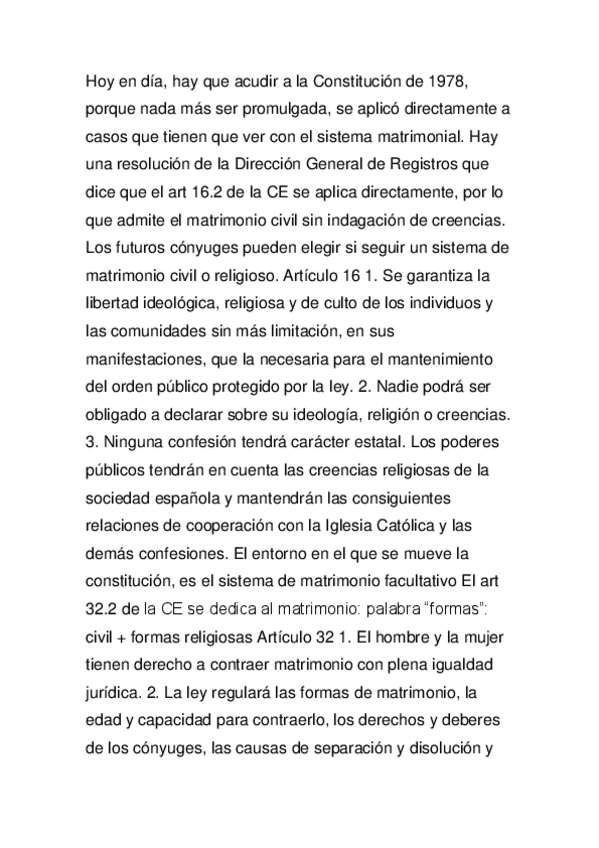 Hoy en día, hay que acudir a la Constitución de 1978, porque nada más ser promulgada, se aplicó directamente a casos que tienen que ver con el sistema matrimonial. Hay una resolución de la Dirección General de Registros que dice que el art 16.2 de la CE se aplica directamente, por lo que admite el matrimonio civil sin indagación de creencias. Los futuros cónyuges pueden elegir si seguir un sistema de matrimonio civil o religioso. Artículo 16 1. Se garantiza la libertad ideológica, religiosa y de culto de los individuos y las comunidades sin más limitación, en sus manifestaciones, que la necesaria para el mantenimiento del orden público protegido por la ley. 2. Nadie podrá ser obligado a declarar sobre su ideología, religión o creencias. 3. Ninguna confesión tendrá carácter estatal. Los poderes públicos tendrán en cuenta las creencias religiosas de la sociedad española y mantendrán las consiguientes relaciones de cooperación con la Iglesia Católica y las demás confesiones. El entorno en el que se mueve la constitución, es el sistema de matrimonio facultativo El art 32.2 de la CE se dedica al matrimonio: palabra "formas": civil + formas religiosas Artículo 32 1. El hombre y la mujer tienen derecho a contraer matrimonio con plena igualdad jurídica. 2. La ley regulará las formas de matrimonio, la edad y capacidad para contraerlo, los derechos y deberes de los cónyuges, las causas de separación y disolución y